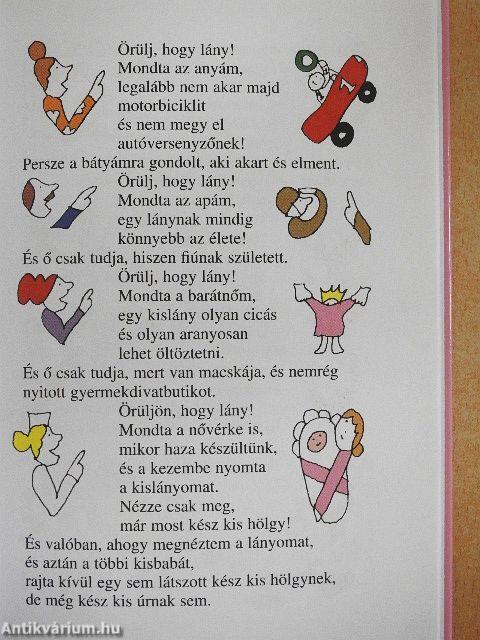 Örülj, hogy lány!
Mondta az anyám,
legalább nem akar majd
motorbiciklit
és nem megy el
autóversenyzőnek!
Persze a bátyámra gondolt, aki akart és elment.

Örülj, hogy lány!
Mondta az apám,
egy lánynak mindig
könnyebb az élete!
És ő csak tudja, hiszen fiúnak született.

Örülj, hogy lány!
Mondta a barátnőm,
egy kislány olyan cicás
és olyan aranyosan
lehet öltöztetni.
És ő csak tudja, mert van macskája, és nemrég nyitott gyermekdivatbutikot.

Örüljön, hogy lány!
Mondta a nővérke is,
mikor haza készültünk,
és a kezembe nyomta
a kislányomat.
Nézze csak meg,
már most kész kis hölgy!
És valóban, ahogy megnéztem a lányomat,
és aztán a többi kisbabát,
rajta kívül egy sem látszott kész kis hölgynek,
de még kész kis úrnak sem.

Antikvárium.hu